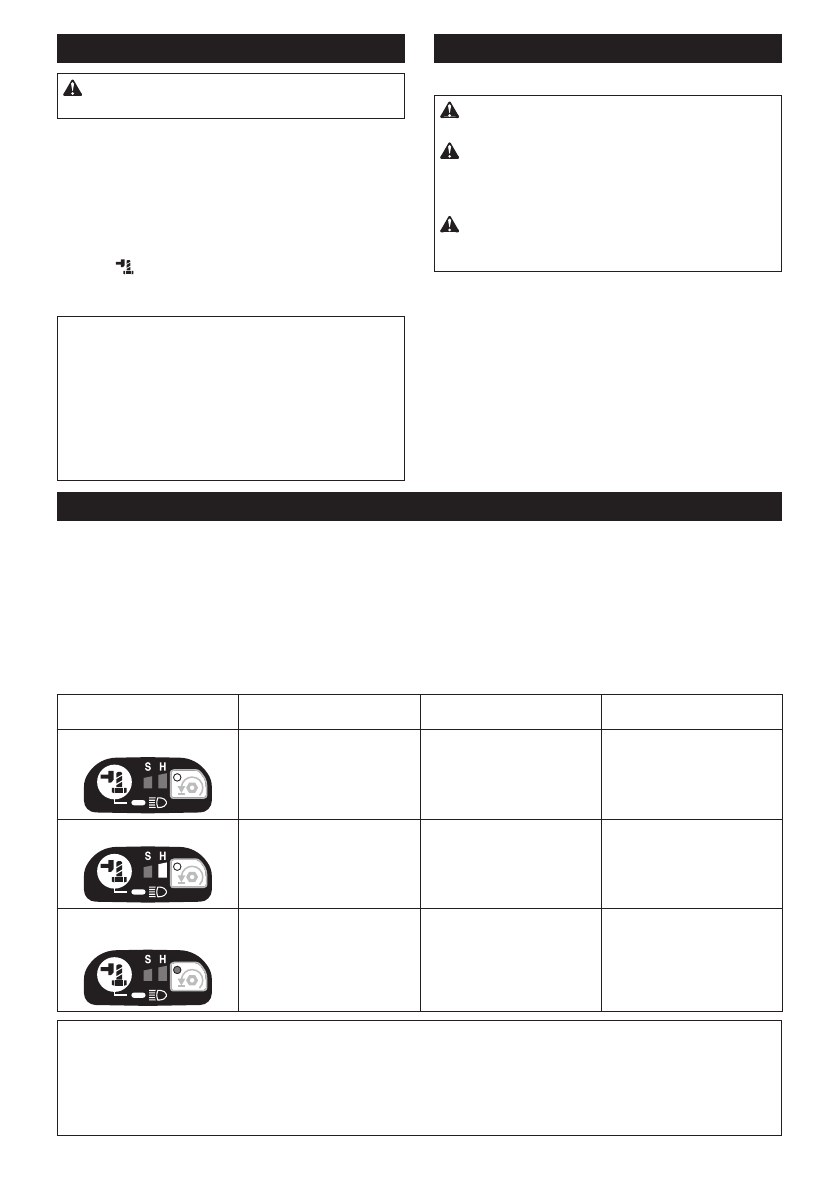 S H

S H

S H